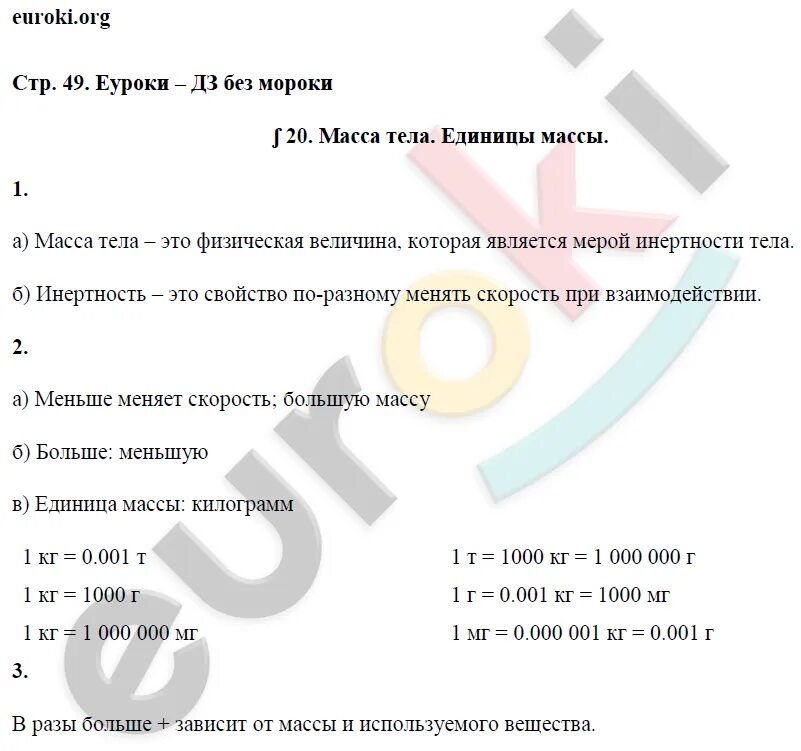 euroki.org

Стр. 49. Еуроки – ДЗ без мороки

∫ 20. Масса тела. Единицы массы.

1.

а) Масса тела – это физическая величина, которая является мерой инертности тела.

б) Инертность – это свойство по-разному менять скорость при взаимодействии.

2.

а) Меньше меняет скорость; большую массу

б) Больше: меньшую

в) Единица массы: килограмм

1 кг = 0.001 т

1 кг = 1000 г

1 кг = 1 000 000 мг

1 т = 1000 кг = 1 000 000 г

1 г = 0.001 кг = 1000 мг

1 мг = 0.000 001 кг = 0.001 г

3.

В разы больше + зависит от массы и используемого вещества.

euroki